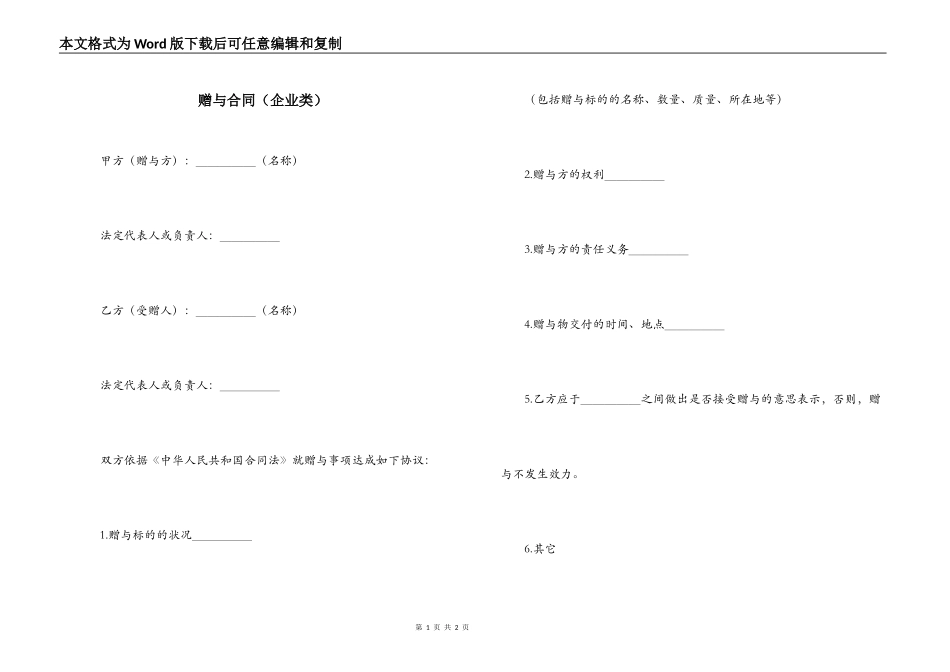 本文格式为Word版下载后可任意编辑和复制

赠与合同（企业类）

甲方（赠与方）：__________（名称）

法定代表人或负责人：__________

乙方（受赠人）：__________（名称）

法定代表人或负责人：__________

双方依据《中华人民共和国合同法》就赠与事项达成如下协议：

1.赠与标的的状况__________

（包括赠与标的的名称、数量、质量、所在地等）

2.赠与方的权利__________

3.赠与方的责任义务__________

4.赠与物交付的时间、地点__________

5.乙方应于__________之间做出是否接受赠与的意思表示，否则，赠与不发生效力。

6.其它

第 1 页 共 2 页